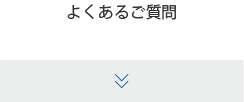 よくあるご質問